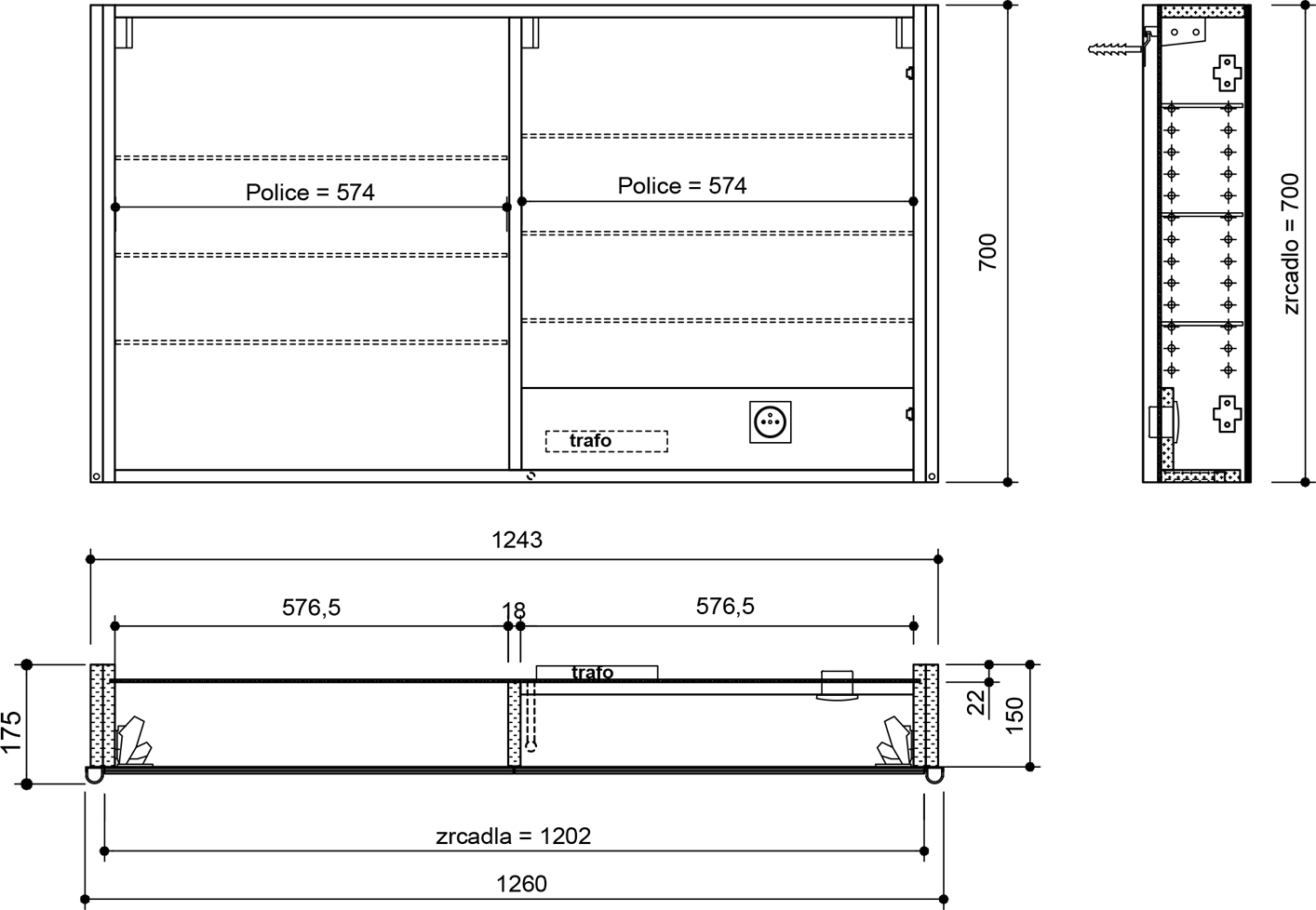 Police = 574

Police = 574

trafo

700

zrcadlo = 700

1243

576,5

18

576,5

trafo

175

22

150

zrcadla = 1202

1260